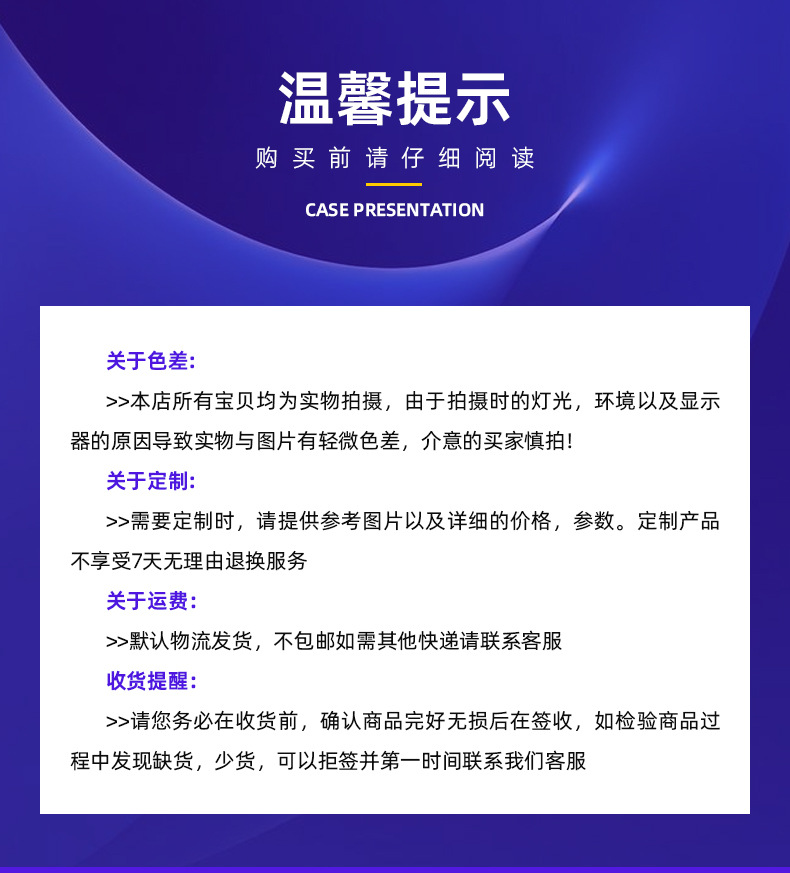 温馨提示

购买前请仔细阅读

CASE PRESENTATION

关于色差:

>>本店所有宝贝均为实物拍摄，由于拍摄时的灯光，环境以及显示器的原因导致实物与图片有轻微色差，介意的买家慎拍!

关于定制:

>>需要定制时，请提供参考图片以及详细的价格，参数。定制产品不享受7天无理由退换服务

关于运费:

>>默认物流发货，不包邮如需其他快递请联系客服

收货提醒:

>>请您务必在收货前，确认商品完好无损后在签收，如检验商品过程中发现缺货，少货，可以拒签并第一时间联系我们客服